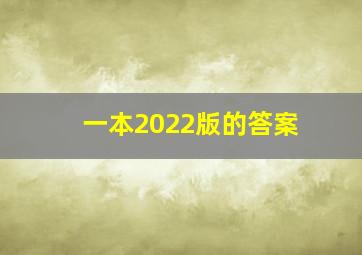 一本2022版的答案